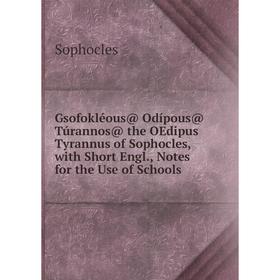 Sophocles

Gsofokléous@ Odípous@ Túrannos@ the OEdipus Tyrannus of Sophocles, with Short Engl., Notes for the Use of Schools